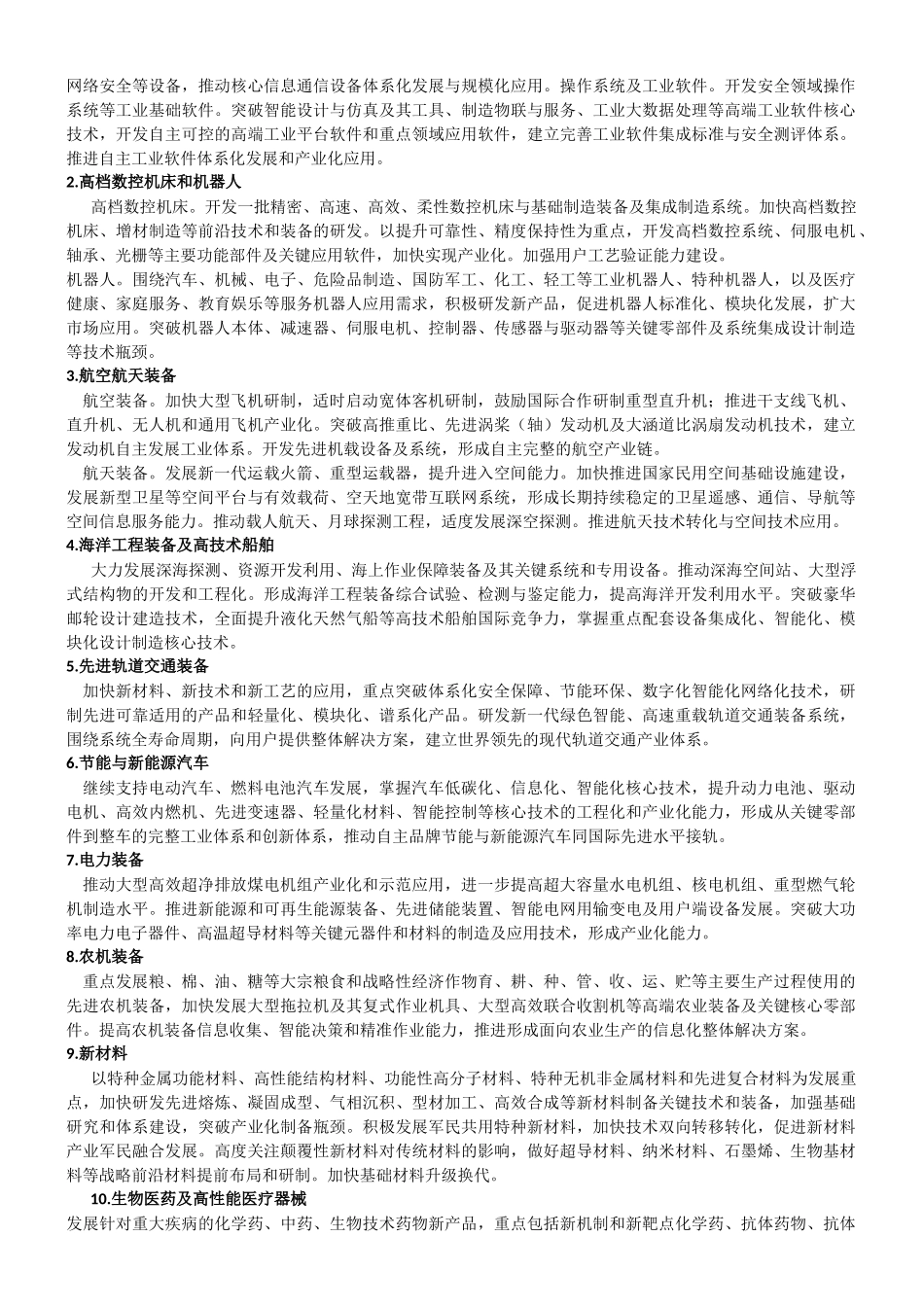 网络安全等设备，推动核心信息通信设备体系化发展与规模化应用。操作系统及工业软件。开发安全领域操作系统等工业基础软件。突破智能设计与仿真及其工具、制造物联与服务、工业大数据处理等高端工业软件核心技术，开发自主可控的高端工业平台软件和重点领域应用软件，建立完善工业软件集成标准与安全测评体系。推进自主工业软件体系化发展和产业化应用。

2.高档数控机床和机器人

高档数控机床。开发一批精密、高速、高效、柔性数控机床与基础制造装备及集成制造系统。加快高档数控机床、增材制造等前沿技术和装备的研发。以提升可靠性、精度保持性为重点，开发高档数控系统、伺服电机、轴承、光栅等主要功能部件及关键应用软件，加快实现产业化。加强用户工艺验证能力建设。

机器人。围绕汽车、机械、电子、危险品制造、国防军工、化工、轻工等工业机器人、特种机器人，以及医疗健康、家庭服务、教育娱乐等服务机器人应用需求，积极研发新产品，促进机器人标准化、模块化发展，扩大市场应用。突破机器人本体、减速器、伺服电机、控制器、传感器与驱动器等关键零部件及系统集成设计制造等技术瓶颈。

3.航空航天装备

航空装备。加快大型飞机研制，适时启动宽体客机研制，鼓励国际合作研制重型直升机；推进干支线飞机、直升机、无人机和通用飞机产业化。突破高推重比、先进涡桨（轴）发动机及大涵道比涡扇发动机技术，建立发动机自主发展工业体系。开发先进机载设备及系统，形成自主完整的航空产业链。

航天装备。发展新一代运载火箭、重型运载器，提升进入空间能力。加快推进国家民用空间基础设施建设，发展新型卫星等空间平台与有效载荷、空天地宽带互联网系统，形成长期持续稳定的卫星遥感、通信、导航等空间信息服务能力。推动载人航天、月球探测工程，适度发展深空探测。推进航天技术转化与空间技术应用。

4.海洋工程装备及高技术船舶

大力发展深海探测、资源开发利用、海上作业保障装备及其关键系统和专用设备。推动深海空间站、大型浮式结构物的开发和工程化。形成海洋工程装备综合试验、检测与鉴定能力，提高海洋开发利用水平。突破豪华邮轮设计建造技术，全面提升液化天然气船等高技术船舶国际竞争力，掌握重点配套设备集成化、智能化、模块化设计制造核心技术。

5.先进轨道交通装备

加快新材料、新技术和新工艺的应用，重点突破体系化安全保障、节能环保、数字化智能化网络化技术，研制先进可靠适用的产品和轻量化、模块化、谱系化产品。研发新一代绿色智能、高速重载轨道交通装备系统，围绕系统全寿命周期，向用户提供整体解决方案，建立世界领先的现代轨道交通产业体系。

6.节能与新能源汽车

继续支持电动汽车、燃料电池汽车发展，掌握汽车低碳化、信息化、智能化核心技术，提升动力电池、驱动电机、高效内燃机、先进变速器、轻量化材料、智能控制等核心技术的工程化和产业化能力，形成从关键零部件到整车的完整工业体系和创新体系，推动自主品牌节能与新能源汽车同国际先进水平接轨。

7.电力装备

推动大型高效超净排放煤电机组产业化和示范应用，进一步提高超大容量水电机组、核电机组、重型燃气轮机制造水平。推进新能源和可再生能源装备、先进储能装置、智能电网用输变电及用户端设备发展。突破大功率电力电子器件、高温超导材料等关键元器件和材料的制造及应用技术，形成产业化能力。

8.农机装备

重点发展粮、棉、油、糖等大宗粮食和战略性经济作物育、耕、种、管、收、运、贮等主要生产过程使用的先进农机装备，加快发展大型拖拉机及其复式作业机具、大型高效联合收割机等高端农业装备及关键核心零部件。提高农机装备信息收集、智能决策和精准作业能力，推进形成面向农业生产的信息化整体解决方案。

9.新材料

以特种金属功能材料、高性能结构材料、功能性高分子材料、特种无机非金属材料和先进复合材料为发展重点，加快研发先进熔炼、凝固成型、气相沉积、型材加工、高效合成等新材料制备关键技术和装备，加强基础研究和体系建设，突破产业化制备瓶颈。积极发展军民共用特种新材料，加快技术双向转移转化，促进新材料产业军民融合发展。高度关注颠覆性新材料对传统材料的影响，做好超导材料、纳米材料、石墨烯、生物基材料等战略前沿材料提前布局和研制。加快基础材料升级换代。

10.生物医药及高性能医疗器械

发展针对重大疾病的化学药、中药、生物技术药物新产品，重点包括新机制和新靶点化学药、抗体药物、抗体